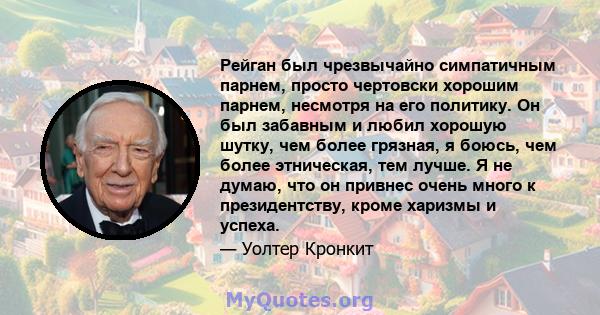 Рейган был чрезвычайно симпатичным парнем, просто чертовски хорошим парнем, несмотря на его политику. Он был забавным и любил хорошую шутку, чем более грязная, я боюсь, чем более этническая, тем лучше. Я не думаю, что он привнес очень много к президентству, кроме харизмы и успеха.

— Уолтер Кронкит

MyQuotes.org